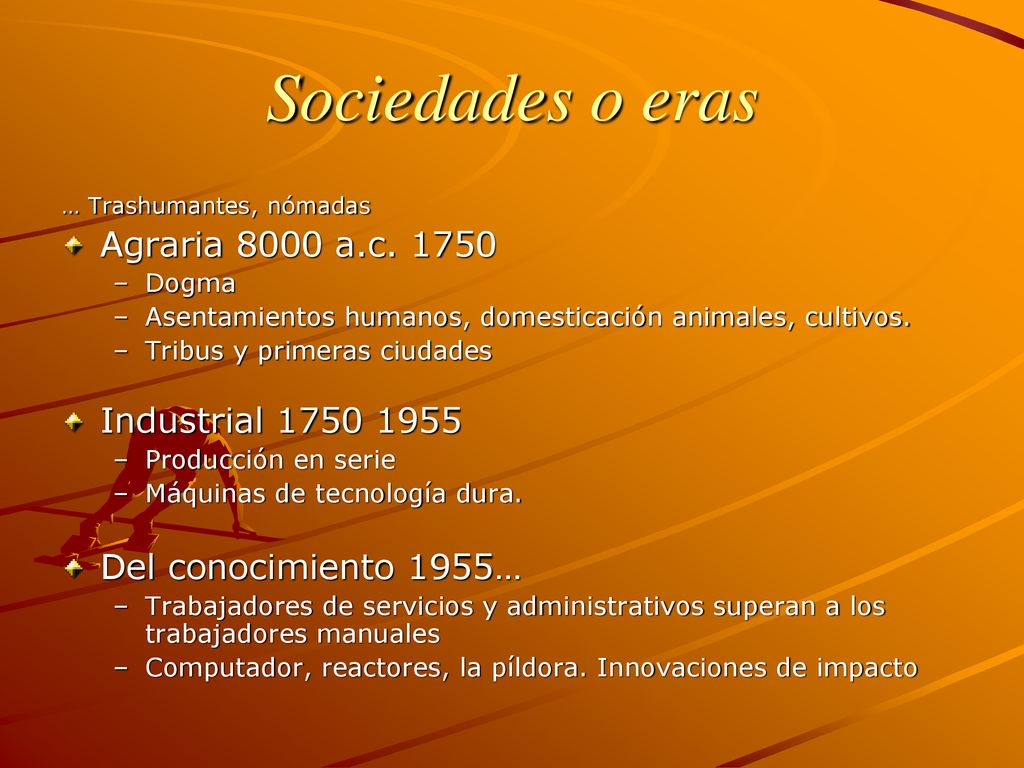 Sociedades o eras

… Trashumantes, nómadas

Agraria 8000 a.c. 1750
– Dogma
– Asentamientos humanos, domesticación animales, cultivos.
– Tribus y primeras ciudades

Industrial 1750 1955
– Producción en serie
– Máquinas de tecnología dura.

Del conocimiento 1955…
– Trabajadores de servicios y administrativos superan a los trabajadores manuales
– Computador, reactores, la píldora. Innovaciones de impacto